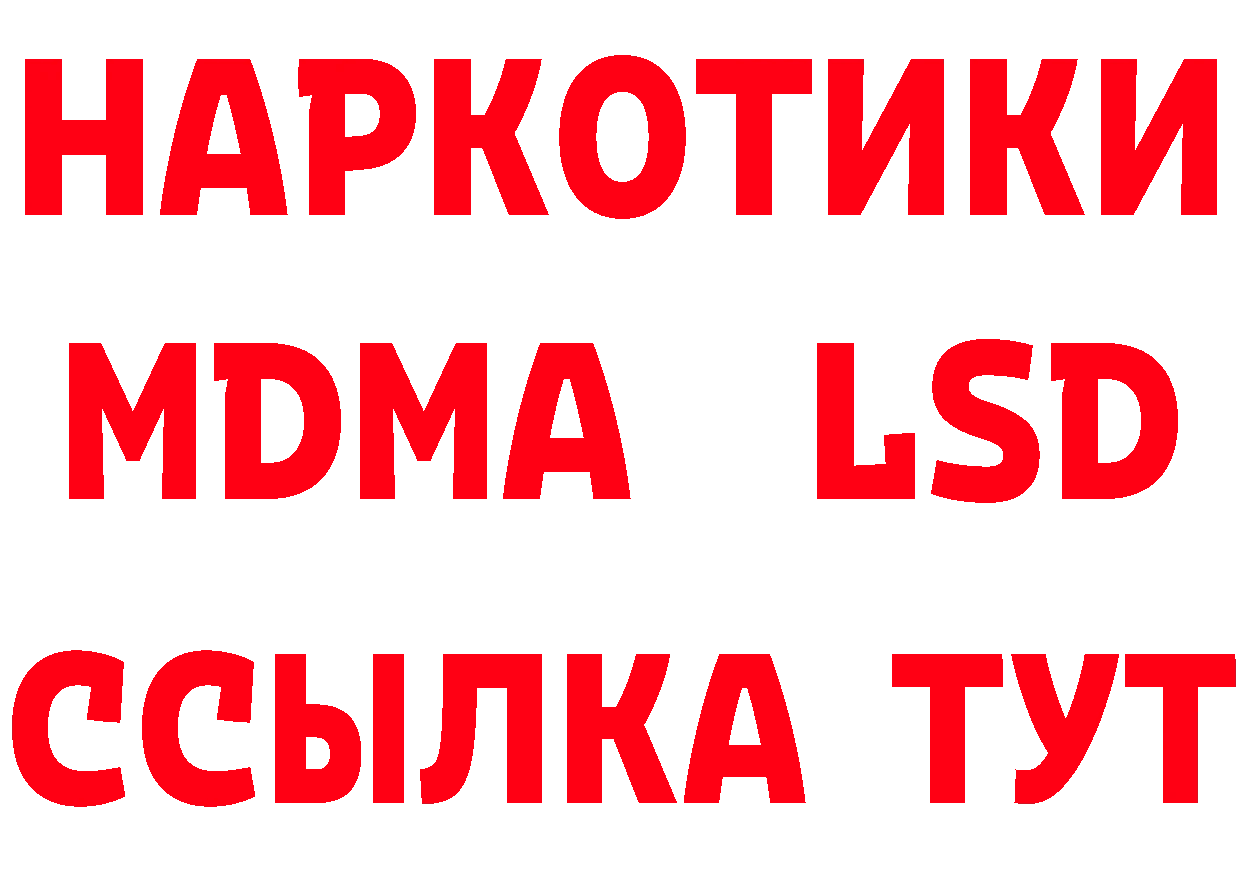 НАРКОТИКИ
MDMA LSD
ССЫЛКА ТУТ